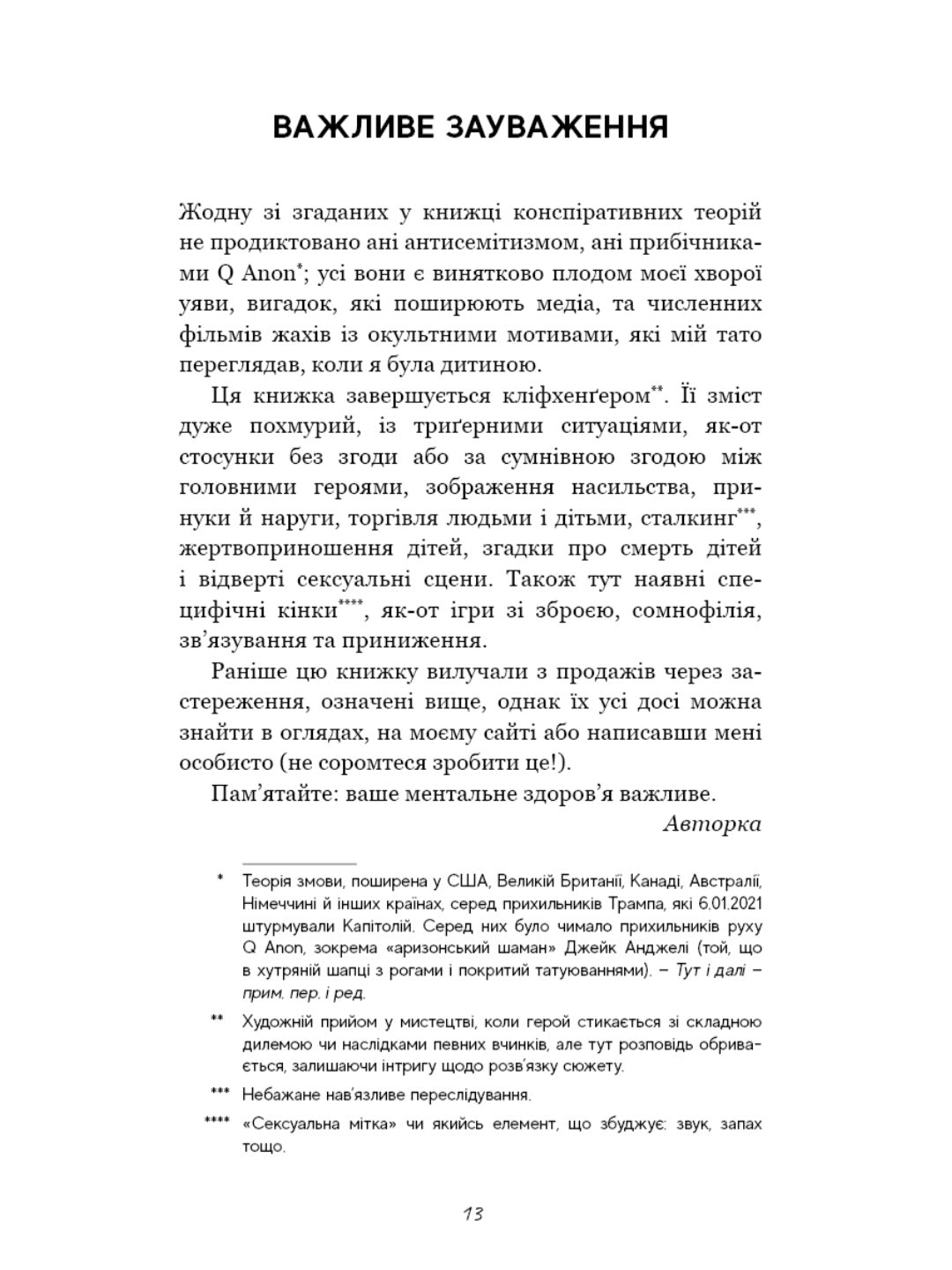 ВАЖЛИВЕ ЗАУВАЖЕННЯ

Жодну зі згаданих у книжці конспіративних теорій не продиктовано ані антисемітизмом, ані прибічниками Q Anon*; усі вони є винятково плодом моєї хворої уяви, вигадок, які поширюють медіа, та численних фільмів жахів із окультними мотивами, які мій тато переглядав, коли я була дитиною.

Ця книжка завершується кліфхенґером**. Її зміст дуже похмурий, із триґерними ситуаціями, як-от стосунки без згоди або за сумнівною згодою між головними героями, зображення насильства, принуки й наруги, торгівля людьми і дітьми, сталкинг***, жертвоприношення дітей, згадки про смерть дітей і відверті сексуальні сцени. Також тут наявні специфічні кінки****, як-от ігри зі зброєю, сомнофілія, зв'язування та приниження.

Раніше цю книжку вилучали з продажів через застереження, означені вище, однак їх усі досі можна знайти в оглядах, на моєму сайті або написавши мені особисто (не соромтеся зробити це!).

Пам'ятайте: ваше ментальне здоров'я важливе.

Авторка

* Теорія змови, поширена у США, Великій Британії, Канаді, Австралії, Німеччині й інших країнах, серед прихильників Трампа, які 6.01.2021 штурмували Капітолій. Серед них було чимало прихильників руху Q Anon, зокрема «аризонський шаман» Джейк Анджелі (той, що в хутряній шапці з рогами і покритий татуюваннями). – Тут і далі – прим. пер. і ред.

** Художній прийом у мистецтві, коли герой стикається зі складною дилемою чи наслідками певних вчинків, але тут розповідь обривається, залишаючи інтригу щодо розв'язку сюжету.

*** Небажане нав'язливе переслідування.

**** «Сексуальна мітка» чи якийсь елемент, що збуджує: звук, запах тощо.

13